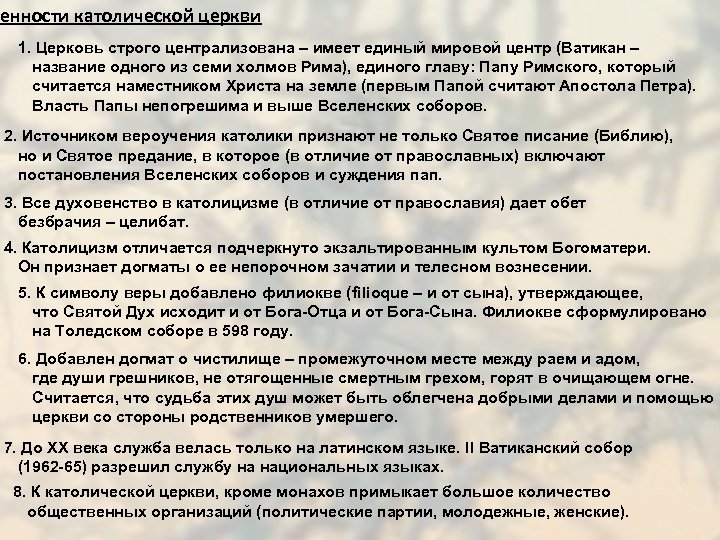 енности католической церкви

1. Церковь строго централизована – имеет единый мировой центр (Ватикан – название одного из семи холмов Рима), единого главу: Папу Римского, который считается наместником Христа на земле (первым Папой считают Апостола Петра). Власть Папы непогрешима и выше Вселенских соборов.

2. Источником вероучения католики признают не только Святое писание (Библию), но и Святое предание, в которое (в отличие от православных) включают постановления Вселенских соборов и суждения пап.

3. Все духовенство в католицизме (в отличие от православия) дает обет безбрачия – целибат.

4. Католицизм отличается подчеркнуто экзальтированным культом Богоматери. Он признает догматы о ее непорочном зачатии и телесном вознесении.

5. К символу веры добавлено филиокве (filioque – и от сына), утверждающее, что Святой Дух исходит и от Бога-Отца и от Бога-Сына. Филиокве сформулировано на Толедском соборе в 598 году.

6. Добавлен догмат о чистилище – промежуточном месте между раем и адом, где души грешников, не отягощенные смертным грехом, горят в очищающем огне. Считается, что судьба этих душ может быть облегчена добрыми делами и помощью церкви со стороны родственников умершего.

7. До XX века служба велась только на латинском языке. II Ватиканский собор (1962-65) разрешил службу на национальных языках.

8. К католической церкви, кроме монахов примыкает большое количество общественных организаций (политические партии, молодежные, женские).